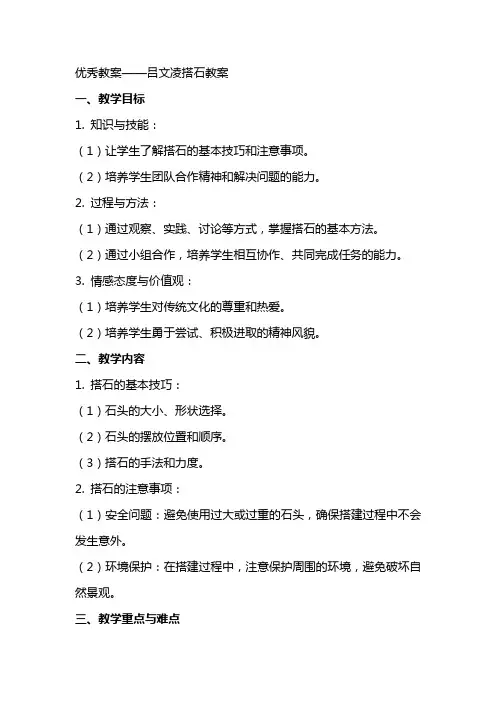 优秀教案——吕文凌搭石教案

一、教学目标

1. 知识与技能：

（1）让学生了解搭石的基本技巧和注意事项。

（2）培养学生团队合作精神和解决问题的能力。

2. 过程与方法：

（1）通过观察、实践、讨论等方式，掌握搭石的基本方法。

（2）通过小组合作，培养学生相互协作、共同完成任务的能力。

3. 情感态度与价值观：

（1）培养学生对传统文化的尊重和热爱。

（2）培养学生勇于尝试、积极进取的精神风貌。

二、教学内容

1. 搭石的基本技巧：

（1）石头的大小、形状选择。

（2）石头的摆放位置和顺序。

（3）搭石的手法和力度。

2. 搭石的注意事项：

（1）安全问题：避免使用过大或过重的石头，确保搭建过程中不会发生意外。

（2）环境保护：在搭建过程中，注意保护周围的环境，避免破坏自然景观。

三、教学重点与难点